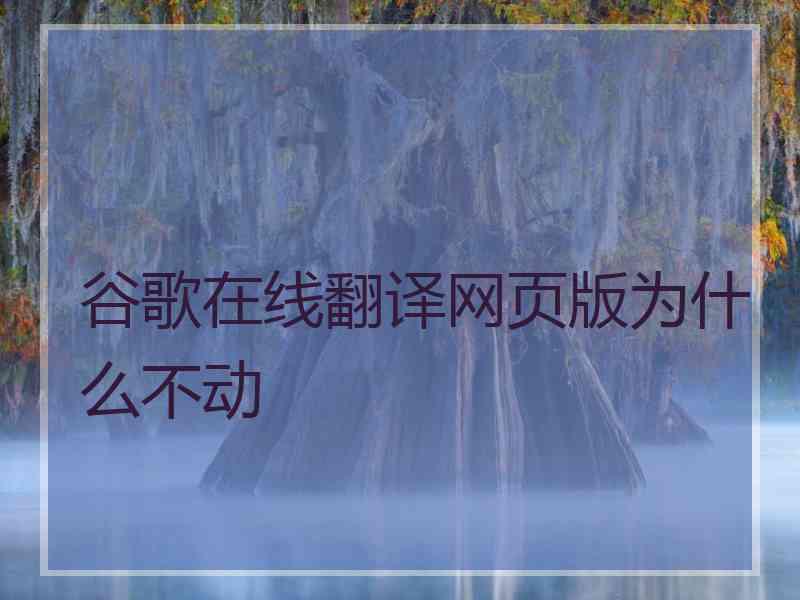 谷歌在线翻译网页版为什么不动